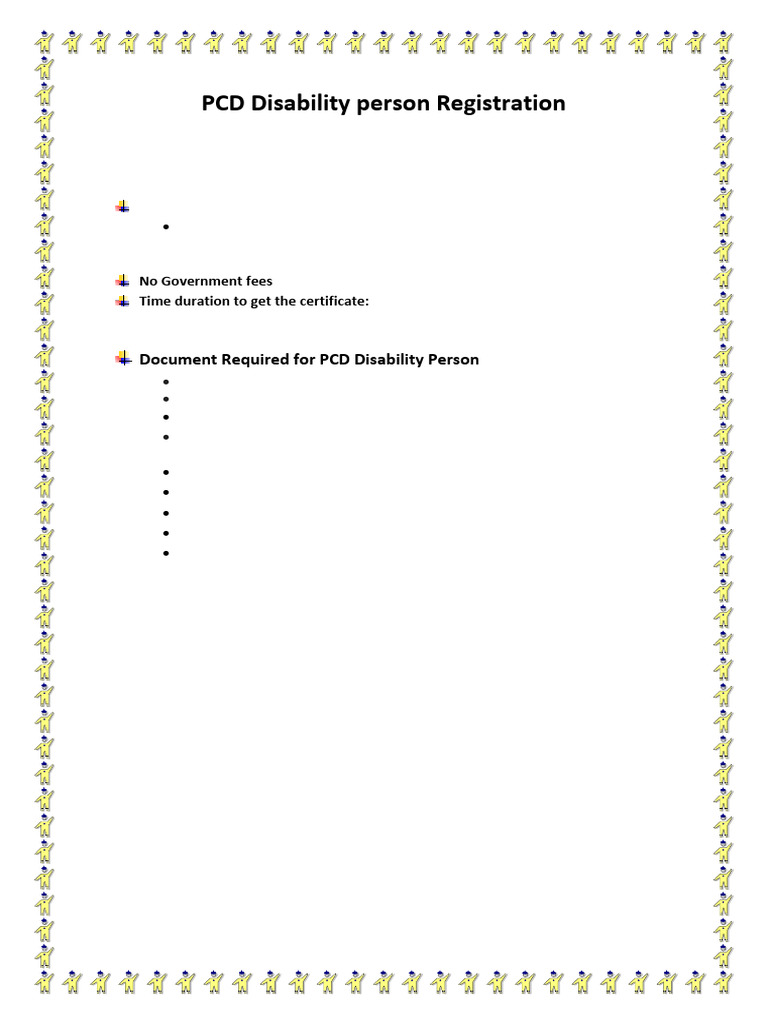 PCD Disability person Registration

No Government fees
Time duration to get the certificate:

Document Required for PCD Disability Person